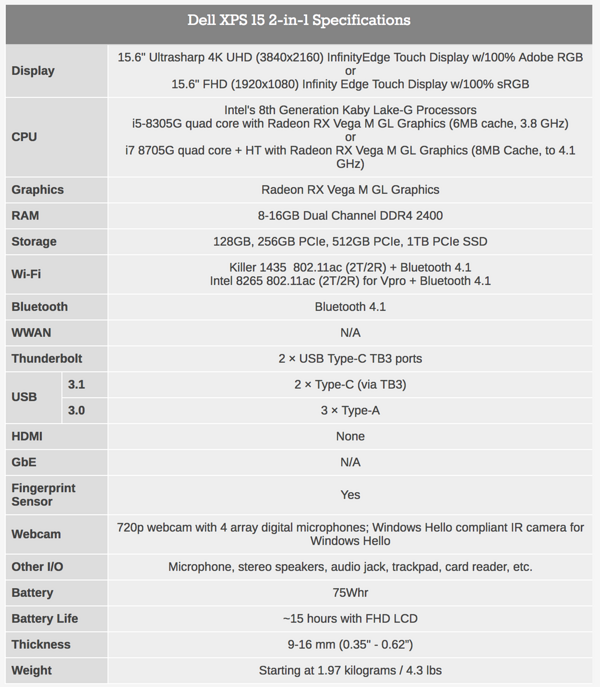 | Dell XPS 15 2-in-1 Specifications | | |
|---|---|---|
| Display | | 15.6" Ultrasharp 4K UHD (3840x2160) InfinityEdge Touch Display w/100% Adobe RGB or 15.6" FHD (1920x1080) Infinity Edge Touch Display w/100% sRGB |
| CPU | | Intel's 8th Generation Kaby Lake-G Processors i5-8305G quad core with Radeon RX Vega M GL Graphics (6MB cache, 3.8 GHz) or i7 8705G quad core + HT with Radeon RX Vega M GL Graphics (8MB Cache, to 4.1 GHz) |
| Graphics | | Radeon RX Vega M GL Graphics |
| RAM | | 8-16GB Dual Channel DDR4 2400 |
| Storage | | 128GB, 256GB PCIe, 512GB PCIe, 1TB PCIe SSD |
| Wi-Fi | | Killer 1435 802.11ac (2T/2R) + Bluetooth 4.1 Intel 8265 802.11ac (2T/2R) for Vpro + Bluetooth 4.1 |
| Bluetooth | | Bluetooth 4.1 |
| WWAN | | N/A |
| Thunderbolt | | 2 × USB Type-C TB3 ports |
| USB | 3.1 | 2 × Type-C (via TB3) |
| | 3.0 | 3 × Type-A |
| HDMI | | None |
| GbE | | N/A |
| Fingerprint Sensor | | Yes |
| Webcam | | 720p webcam with 4 array digital microphones; Windows Hello compliant IR camera for Windows Hello |
| Other I/O | | Microphone, stereo speakers, audio jack, trackpad, card reader, etc. |
| Battery | | 75Whr |
| Battery Life | | ~15 hours with FHD LCD |
| Thickness | | 9-16 mm (0.35" - 0.62") |
| Weight | | Starting at 1.97 kilograms / 4.3 lbs |